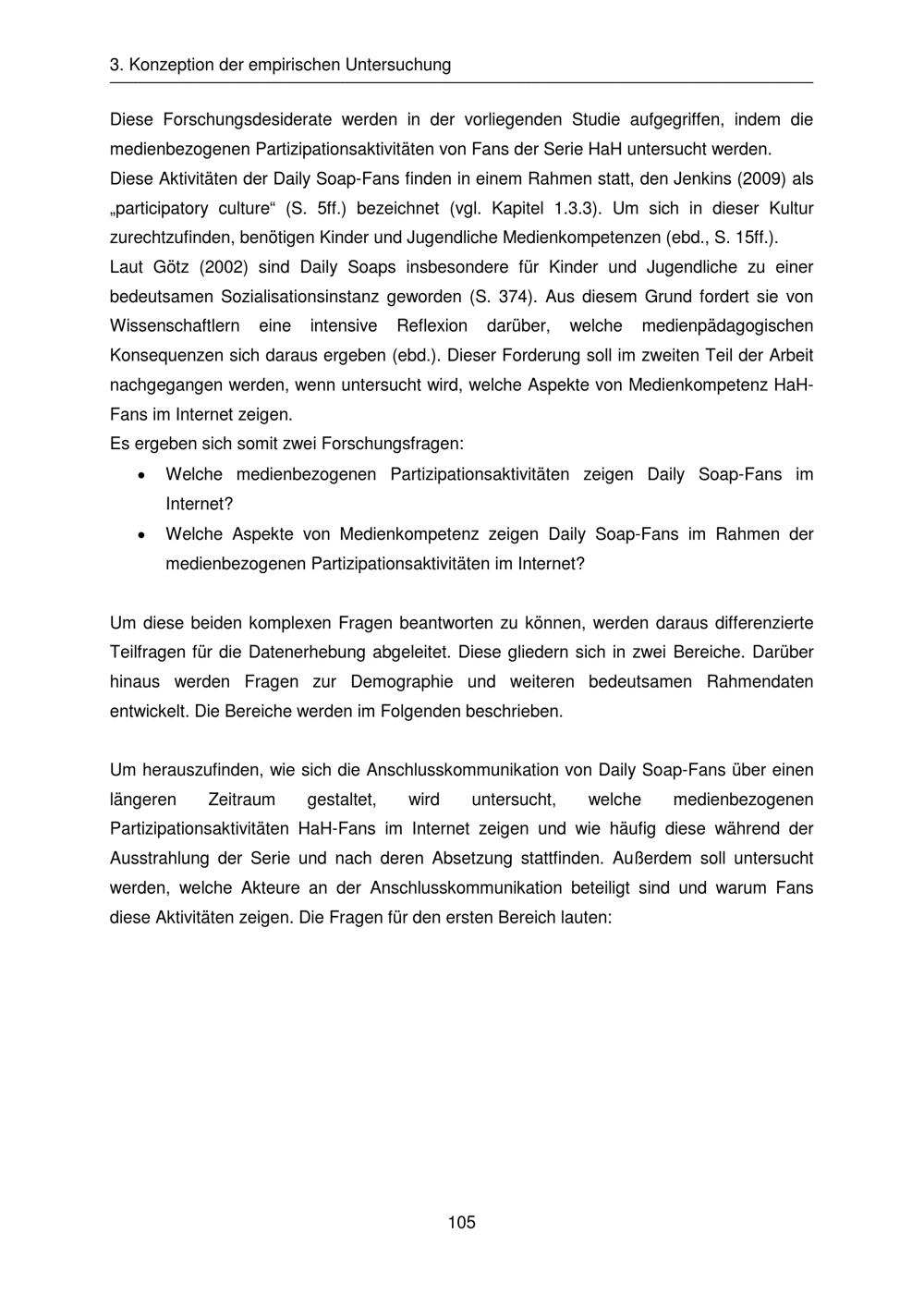 3. Konzeption der empirischen Untersuchung

Diese Forschungsdesiderate werden in der vorliegenden Studie aufgegriffen, indem die medienbezogenen Partizipationsaktivitäten von Fans der Serie HaH untersucht werden.
Diese Aktivitäten der Daily Soap-Fans finden in einem Rahmen statt, den Jenkins (2009) als „participatory culture“ (S. 5ff.) bezeichnet (vgl. Kapitel 1.3.3). Um sich in dieser Kultur zurechtzufinden, benötigen Kinder und Jugendliche Medienkompetenzen (ebd., S. 15ff.).
Laut Götz (2002) sind Daily Soaps insbesondere für Kinder und Jugendliche zu einer bedeutsamen Sozialisationsinstanz geworden (S. 374). Aus diesem Grund fordert sie von Wissenschaftlern eine intensive Reflexion darüber, welche medienpädagogischen Konsequenzen sich daraus ergeben (ebd.). Dieser Forderung soll im zweiten Teil der Arbeit nachgegangen werden, wenn untersucht wird, welche Aspekte von Medienkompetenz HaH-Fans im Internet zeigen.
Es ergeben sich somit zwei Forschungsfragen:

• Welche medienbezogenen Partizipationsaktivitäten zeigen Daily Soap-Fans im Internet?
• Welche Aspekte von Medienkompetenz zeigen Daily Soap-Fans im Rahmen der medienbezogenen Partizipationsaktivitäten im Internet?

Um diese beiden komplexen Fragen beantworten zu können, werden daraus differenzierte Teilfragen für die Datenerhebung abgeleitet. Diese gliedern sich in zwei Bereiche. Darüber hinaus werden Fragen zur Demographie und weiteren bedeutsamen Rahmendaten entwickelt. Die Bereiche werden im Folgenden beschrieben.

Um herauszufinden, wie sich die Anschlusskommunikation von Daily Soap-Fans über einen längeren Zeitraum gestaltet, wird untersucht, welche medienbezogenen Partizipationsaktivitäten HaH-Fans im Internet zeigen und wie häufig diese während der Ausstrahlung der Serie und nach deren Absetzung stattfinden. Außerdem soll untersucht werden, welche Akteure an der Anschlusskommunikation beteiligt sind und warum Fans diese Aktivitäten zeigen. Die Fragen für den ersten Bereich lauten:

105